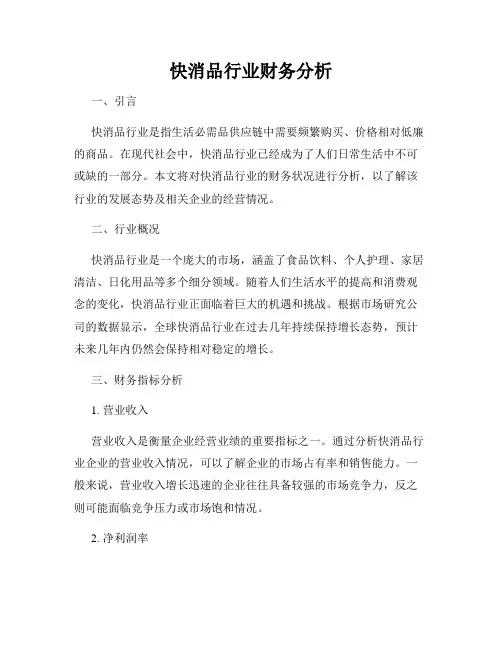 快消品行业财务分析

一、引言

快消品行业是指生活必需品供应链中需要频繁购买、价格相对低廉的商品。在现代社会中，快消品行业已经成为了人们日常生活中不可或缺的一部分。本文将对快消品行业的财务状况进行分析，以了解该行业的发展态势及相关企业的经营情况。

二、行业概况

快消品行业是一个庞大的市场，涵盖了食品饮料、个人护理、家居清洁、日化用品等多个细分领域。随着人们生活水平的提高和消费观念的变化，快消品行业正面临着巨大的机遇和挑战。根据市场研究公司的数据显示，全球快消品行业在过去几年持续保持增长态势，预计未来几年内仍然会保持相对稳定的增长。

三、财务指标分析

1. 营业收入

营业收入是衡量企业经营业绩的重要指标之一。通过分析快消品行业企业的营业收入情况，可以了解企业的市场占有率和销售能力。一般来说，营业收入增长迅速的企业往往具备较强的市场竞争力，反之则可能面临竞争压力或市场饱和情况。

2. 净利润率